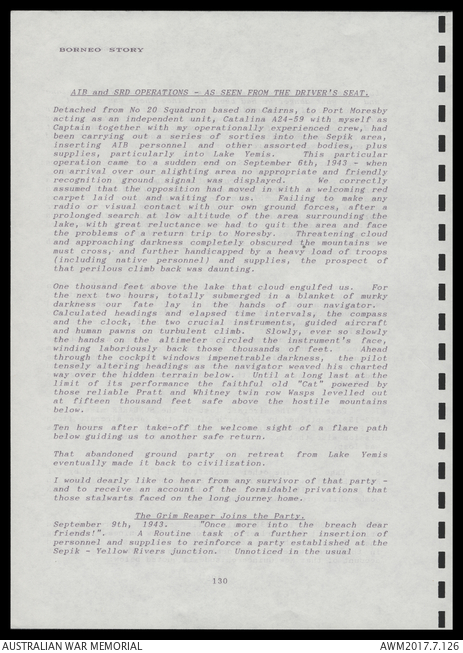 BORNEO STORY

AIB and SRD OPERATIONS - AS SEEN FROM THE DRIVER'S SEAT.

Detached from No 20 Squadron based on Cairns, to Port Moresby acting as an independent unit, Catalina A24-59 with myself as Captain together with my operationally experienced crew, had been carrying out a series of sorties into the Sepik area, inserting AIB personnel and other assorted bodies, plus supplies, particularly into Lake Yemis. This particular operation came to a sudden end on September 6th, 1943 - when on arrival over our alighting area no appropriate and friendly recognition ground signal was displayed. We correctly assumed that the opposition had moved in with a welcoming red carpet laid out and waiting for us. Failing to make any radio or visual contact with our own ground forces, after a prolonged search at low altitude of the area surrounding the lake, with great reluctance we had to quit the area and face the problems of a return trip to Moresby. Threatening cloud and approaching darkness completely obscured the mountains we must cross, and further handicapped by a heavy load of troops (including native personnel) and supplies, the prospect of that perilous climb back was daunting.

One thousand feet above the lake that cloud engulfed us. For the next two hours, totally submerged in a blanket of murky darkness our fate lay in the hands of our navigator. Calculated headings and elapsed time intervals, the compass and the clock, the two crucial instruments, guided aircraft and human pawns on turbulent climb. Slowly, ever so slowly the hands on the altimeter circled the instrument's face, winding laboriously back those thousands of feet. Ahead through the cockpit windows impenetrable darkness, the pilot tensely altering headings as the navigator weaved his charted way over the hidden terrain below. Until at long last at the limit of its performance the faithful old "Cat" powered by those reliable Pratt and Whitney twin row Wasps levelled out at fifteen thousand feet safe above the hostile mountains below.

Ten hours after take-off the welcome sight of a flare path below guiding us to another safe return.

That abandoned ground party on retreat from Lake Yemis eventually made it back to civilization.

I would dearly like to hear from any survivor of that party - and to receive an account of the formidable privations that those stalwarts faced on the long journey home.

The Grim Reaper Joins the Party.

September 9th, 1943. "Once more into the breach dear friends!". A Routine task of a further insertion of personnel and supplies to reinforce a party established at the Sepik - Yellow Rivers junction. Unnoticed in the usual

130

AUSTRALIAN WAR MEMORIAL

AWM2017.7.126